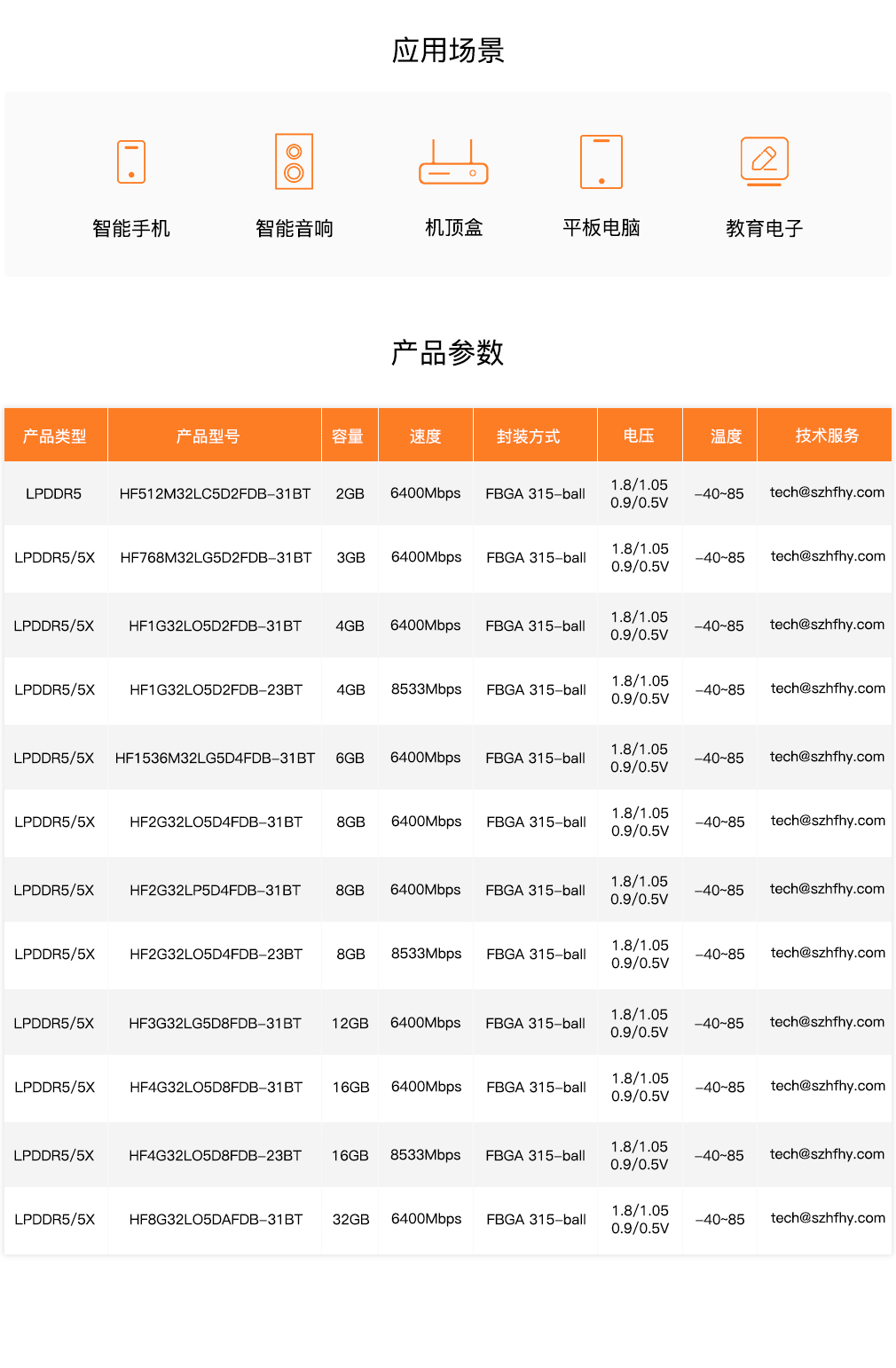 应用场景

智能手机

智能音响

机顶盒

平板电脑

教育电子

产品参数

| 产品类型 | 产品型号 | 容量 | 速度 | 封装方式 | 电压 | 温度 | 技术服务 |
|---|---|---|---|---|---|---|---|
| LPDDR5 | HF512M32LC5D2FDB-31BT | 2GB | 6400Mbps | FBGA 315-ball | 1.8/1.05 0.9/0.5V | -40~85 | tech@szhfhy.com |
| LPDDR5/5X | HF768M32LG5D2FDB-31BT | 3GB | 6400Mbps | FBGA 315-ball | 1.8/1.05 0.9/0.5V | -40~85 | tech@szhfhy.com |
| LPDDR5/5X | HF1G32LO5D2FDB-31BT | 4GB | 6400Mbps | FBGA 315-ball | 1.8/1.05 0.9/0.5V | -40~85 | tech@szhfhy.com |
| LPDDR5/5X | HF1G32LO5D2FDB-23BT | 4GB | 8533Mbps | FBGA 315-ball | 1.8/1.05 0.9/0.5V | -40~85 | tech@szhfhy.com |
| LPDDR5/5X | HF1536M32LG5D4FDB-31BT | 6GB | 6400Mbps | FBGA 315-ball | 1.8/1.05 0.9/0.5V | -40~85 | tech@szhfhy.com |
| LPDDR5/5X | HF2G32LO5D4FDB-31BT | 8GB | 6400Mbps | FBGA 315-ball | 1.8/1.05 0.9/0.5V | -40~85 | tech@szhfhy.com |
| LPDDR5/5X | HF2G32LP5D4FDB-31BT | 8GB | 6400Mbps | FBGA 315-ball | 1.8/1.05 0.9/0.5V | -40~85 | tech@szhfhy.com |
| LPDDR5/5X | HF2G32LO5D4FDB-23BT | 8GB | 8533Mbps | FBGA 315-ball | 1.8/1.05 0.9/0.5V | -40~85 | tech@szhfhy.com |
| LPDDR5/5X | HF3G32LG5D8FDB-31BT | 12GB | 6400Mbps | FBGA 315-ball | 1.8/1.05 0.9/0.5V | -40~85 | tech@szhfhy.com |
| LPDDR5/5X | HF4G32LO5D8FDB-31BT | 16GB | 6400Mbps | FBGA 315-ball | 1.8/1.05 0.9/0.5V | -40~85 | tech@szhfhy.com |
| LPDDR5/5X | HF4G32LO5D8FDB-23BT | 16GB | 8533Mbps | FBGA 315-ball | 1.8/1.05 0.9/0.5V | -40~85 | tech@szhfhy.com |
| LPDDR5/5X | HF8G32LO5DAFDB-31BT | 32GB | 6400Mbps | FBGA 315-ball | 1.8/1.05 0.9/0.5V | -40~85 | tech@szhfhy.com |